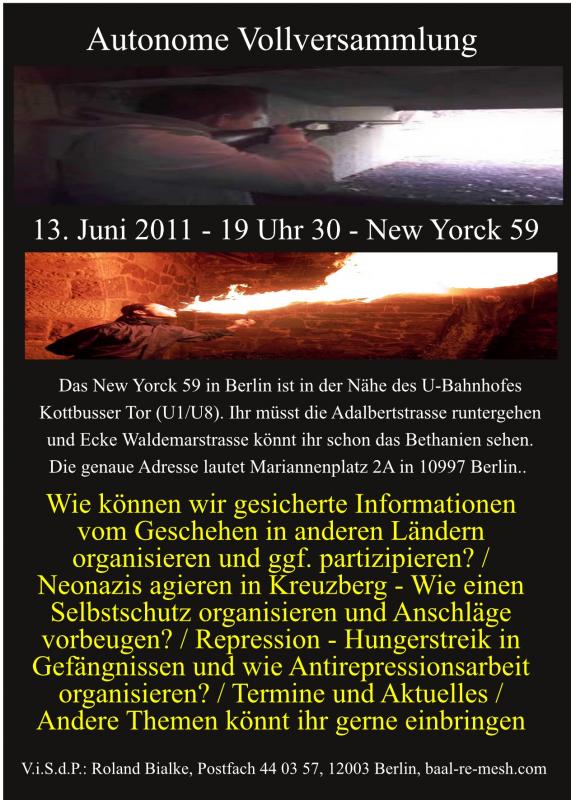 Autonome Vollversammlung

13. Juni 2011 - 19 Uhr 30 - New Yorck 59

Das New Yorck 59 in Berlin ist in der Nähe des U-Bahnhofes Kottbusser Tor (U1/U8). Ihr müsst die Adalbertstrasse runtergehen und Ecke Waldemarstrasse könnt ihr schon das Bethanien sehen. Die genaue Adresse lautet Mariannenplatz 2A in 10997 Berlin..

Wie können wir gesicherte Informationen vom Geschehen in anderen Ländern organisieren und ggf. partizipieren? / Neonazis agieren in Kreuzberg - Wie einen Selbstschutz organisieren und Anschläge vorbeugen? / Repression - Hungerstreik in Gefängnissen und wie Antirepressionsarbeit organisieren? / Termine und Aktuelles / Andere Themen könnt ihr gerne einbringen

V.i.S.d.P.: Roland Bialke, Postfach 44 03 57, 12003 Berlin, baal-re-mesh.com